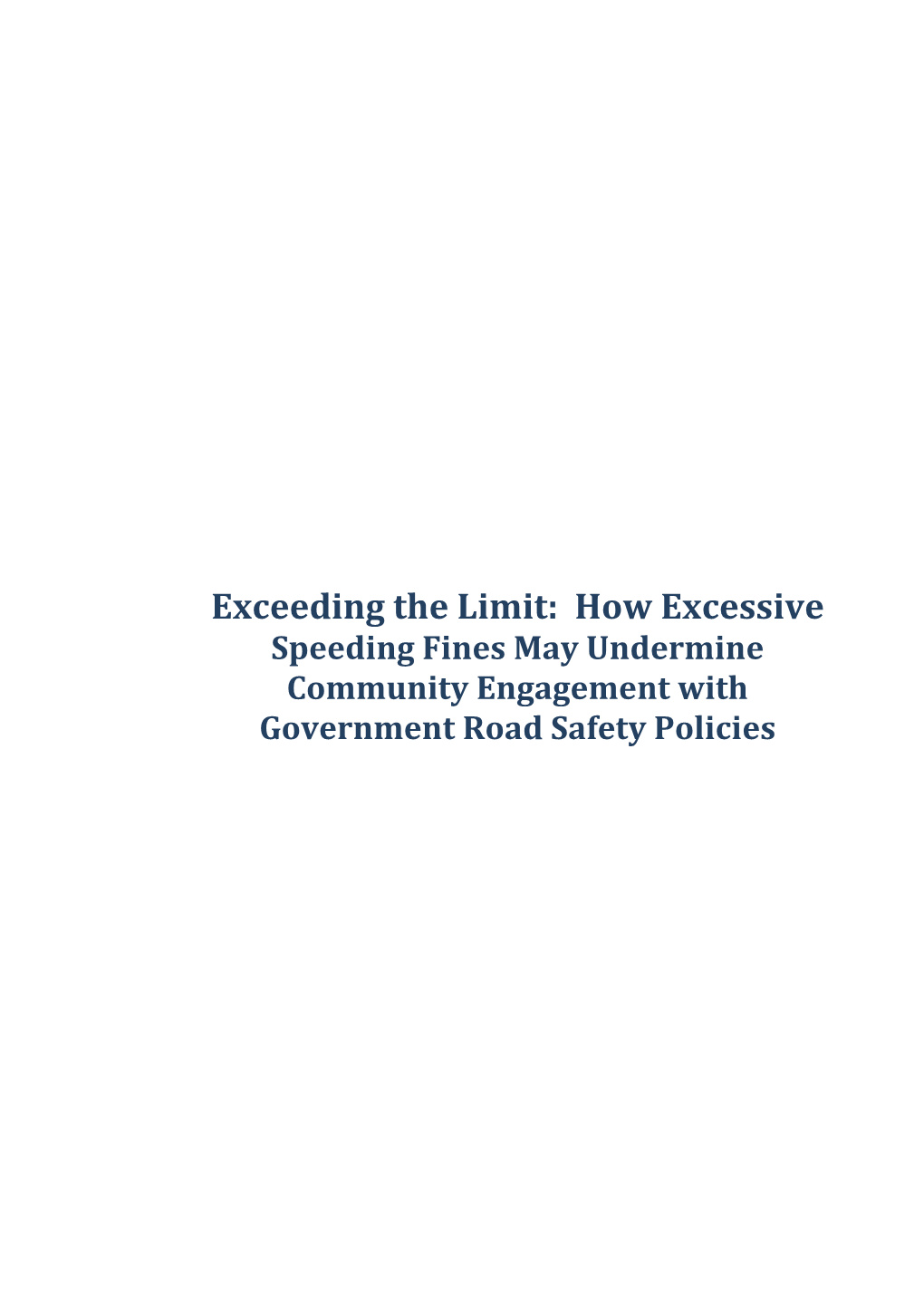 Exceeding the Limit: How Excessive Speeding Fines May Undermine Community Engagement with Government Road Safety Policies